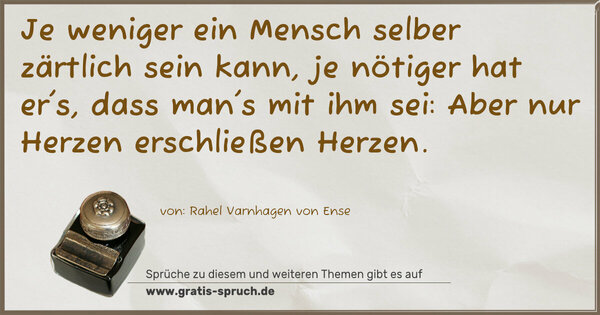 Je weniger ein Mensch selber zärtlich sein kann, je nötiger hat er´s, dass man´s mit ihm sei: Aber nur Herzen erschließen Herzen.

von: Rahel Varnhagen von Ense

Sprüche zu diesem und weiteren Themen gibt es auf
www.gratis-spruch.de